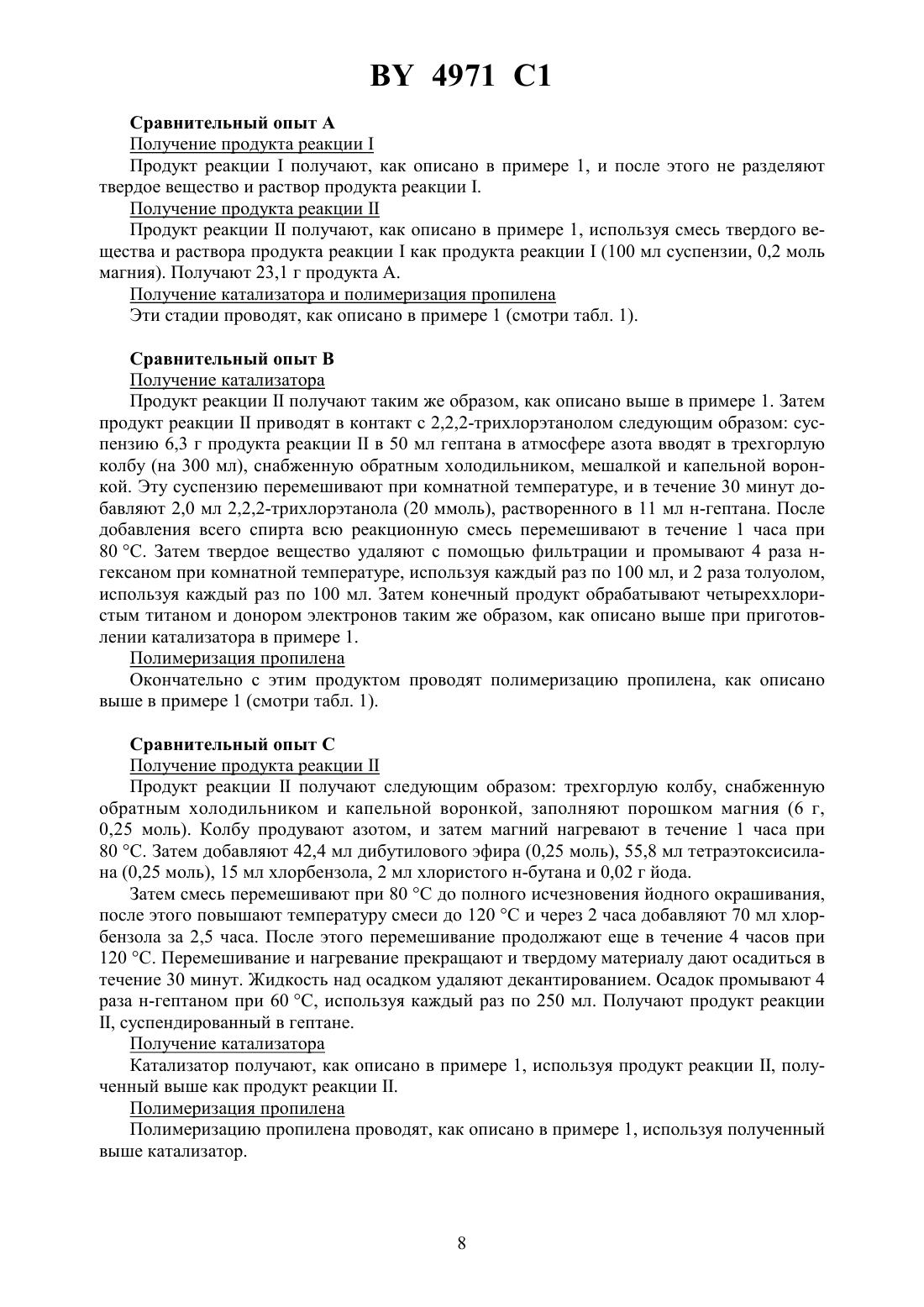 BY 4971 C1

Сравнительный опыт А

Получение продукта реакции I

Продукт реакции I получают, как описано в примере 1, и после этого не разделяют твердое вещество и раствор продукта реакции I.

Получение продукта реакции II

Продукт реакции II получают, как описано в примере 1, используя смесь твердого вещества и раствора продукта реакции I как продукта реакции I (100 мл суспензии, 0,2 моль магния). Получают 23,1 г продукта А.

Получение катализатора и полимеризация пропилена

Эти стадии проводят, как описано в примере 1 (смотри табл. 1).

Сравнительный опыт В

Получение катализатора

Продукт реакции II получают таким же образом, как описано выше в примере 1. Затем продукт реакции II приводят в контакт с 2,2,2-трихлорэтанолом следующим образом: суспензию 6,3 г продукта реакции II в 50 мл гептана в атмосфере азота вводят в трехгорлую колбу (на 300 мл), снабженную обратным холодильником, мешалкой и капельной воронкой. Эту суспензию перемешивают при комнатной температуре, и в течение 30 минут добавляют 2,0 мл 2,2,2-трихлорэтанола (20 ммоль), растворенного в 11 мл н-гептана. После добавления всего спирта всю реакционную смесь перемешивают в течение 1 часа при 80 °С. Затем твердое вещество удаляют с помощью фильтрации и промывают 4 раза н-гексаном при комнатной температуре, используя каждый раз по 100 мл, и 2 раза толуолом, используя каждый раз по 100 мл. Затем конечный продукт обрабатывают четыреххлористым титаном и донором электронов таким же образом, как описано выше при приготовлении катализатора в примере 1.

Полимеризация пропилена

Окончательно с этим продуктом проводят полимеризацию пропилена, как описано выше в примере 1 (смотри табл. 1).

Сравнительный опыт С

Получение продукта реакции II

Продукт реакции II получают следующим образом: трехгорлую колбу, снабженную обратным холодильником и капельной воронкой, заполняют порошком магния (6 г, 0,25 моль). Колбу продувают азотом, и затем магний нагревают в течение 1 часа при 80 °С. Затем добавляют 42,4 мл дибутилового эфира (0,25 моль), 55,8 мл тетраэтоксисилана (0,25 моль), 15 мл хлорбензола, 2 мл хлористого н-бутана и 0,02 г йода.

Затем смесь перемешивают при 80 °С до полного исчезновения йодного окрашивания, после этого повышают температуру смеси до 120 °С и через 2 часа добавляют 70 мл хлорбензола за 2,5 часа. После этого перемешивание продолжают еще в течение 4 часов при 120 °С. Перемешивание и нагревание прекращают и твердому материалу дают осадиться в течение 30 минут. Жидкость над осадком удаляют декантированием. Осадок промывают 4 раза н-гептаном при 60 °С, используя каждый раз по 250 мл. Получают продукт реакции II, суспендированный в гептане.

Получение катализатора

Катализатор получают, как описано в примере 1, используя продукт реакции II, полученный выше как продукт реакции II.

Полимеризация пропилена

Полимеризацию пропилена проводят, как описано в примере 1, используя полученный выше катализатор.

8